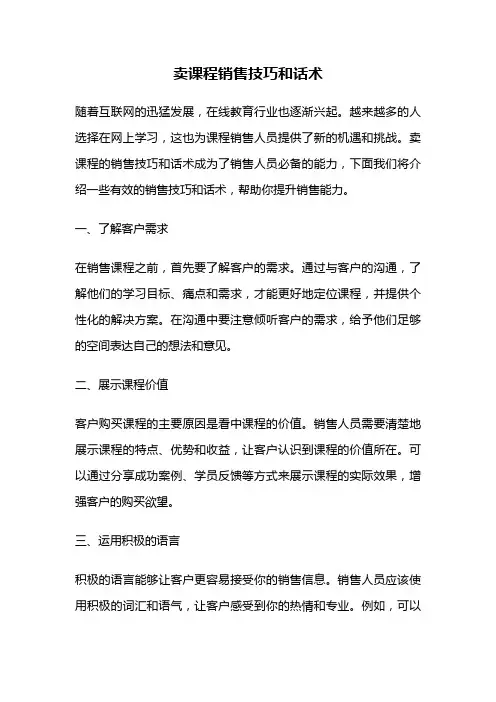 卖课程销售技巧和话术

随着互联网的迅猛发展，在线教育行业也逐渐兴起。越来越多的人选择在网上学习，这也为课程销售人员提供了新的机遇和挑战。卖课程的销售技巧和话术成为了销售人员必备的能力，下面我们将介绍一些有效的销售技巧和话术，帮助你提升销售能力。

一、了解客户需求

在销售课程之前，首先要了解客户的需求。通过与客户的沟通，了解他们的学习目标、痛点和需求，才能更好地定位课程，并提供个性化的解决方案。在沟通中要注意倾听客户的需求，给予他们足够的空间表达自己的想法和意见。

二、展示课程价值

客户购买课程的主要原因是看中课程的价值。销售人员需要清楚地展示课程的特点、优势和收益，让客户认识到课程的价值所在。可以通过分享成功案例、学员反馈等方式来展示课程的实际效果，增强客户的购买欲望。

三、运用积极的语言

积极的语言能够让客户更容易接受你的销售信息。销售人员应该使用积极的词汇和语气，让客户感受到你的热情和专业。例如，可以